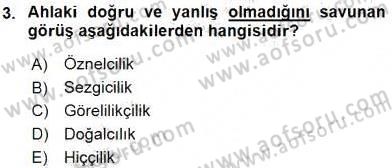 3. Ahlaki doğru ve yanlış olmadığını savunan görüş aşağıdakilerden hangisidir?

A) Öznelcilik
B) Sezgicilik
C) Görelilikçilik
D) Doğalcılık
E) Hiççilik

www.aofsoru.com www.aofsoru.com www.aofsoru.com www.aofsoru.com